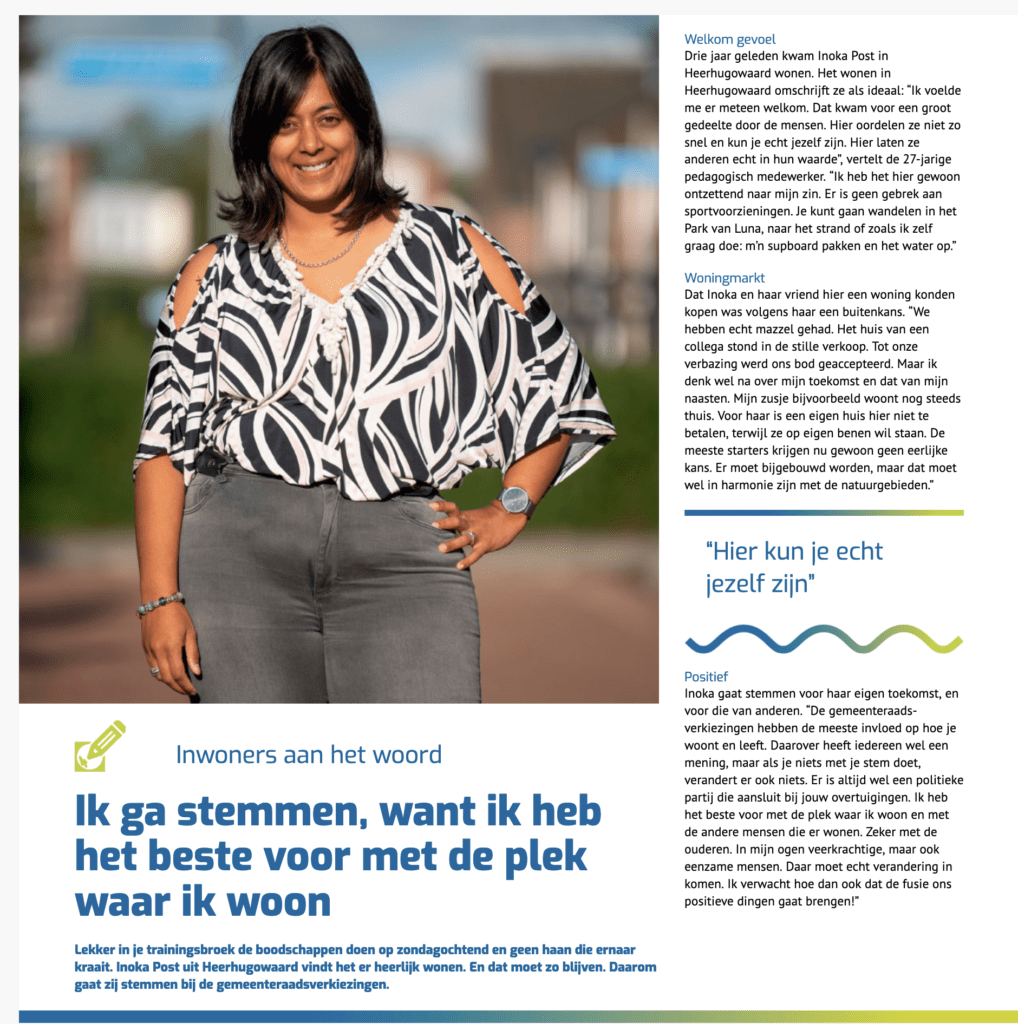 Inwoners aan het woord

Ik ga stemmen, want ik heb het beste voor met de plek waar ik woon

Lekker in je trainingsbroek de boodschappen doen op zondagochtend en geen haan die ernaar kraait. Inoka Post uit Heerhugowaard vindt het er heerlijk wonen. En dat moet zo blijven. Daarom gaat zij stemmen bij de gemeenteraadsverkiezingen.

Welkom gevoel
Drie jaar geleden kwam Inoka Post in Heerhugowaard wonen. Het wonen in Heerhugowaard omschrijft ze als ideaal: "Ik voelde me er meteen welkom. Dat kwam voor een groot gedeelte door de mensen. Hier oordelen ze niet zo snel en kun je echt jezelf zijn. Hier laten ze anderen echt in hun waarde", vertelt de 27-jarige pedagogisch medewerker. "Ik heb het hier gewoon ontzettend naar mijn zin. Er is geen gebrek aan sportvoorzieningen. Je kunt gaan wandelen in het Park van Luna, naar het strand of zoals ik zelf graag doe: m'n supboard pakken en het water op."

Woningmarkt
Dat Inoka en haar vriend hier een woning konden kopen was volgens haar een buitenkans. "We hebben echt mazzel gehad. Het huis van een collega stond in de stille verkoop. Tot onze verbazing werd ons bod geaccepteerd. Maar ik denk wel na over mijn toekomst en dat van mijn naasten. Mijn zusje bijvoorbeeld woont nog steeds thuis. Voor haar is een eigen huis hier niet te betalen, terwijl ze op eigen benen wil staan. De meeste starters krijgen nu gewoon geen eerlijke kans. Er moet bijgebouwd worden, maar dat moet wel in harmonie zijn met de natuurgebieden."

"Hier kun je echt jezelf zijn"

Positief
Inoka gaat stemmen voor haar eigen toekomst, en voor die van anderen. "De gemeenteraadsverkiezingen hebben de meeste invloed op hoe je woont en leeft. Daarover heeft iedereen wel een mening, maar als je niets met je stem doet, verandert er ook niets. Er is altijd wel een politieke partij die aansluit bij jouw overtuigingen. Ik heb het beste voor met de plek waar ik woon en met de andere mensen die er wonen. Zeker met de ouderen. In mijn ogen veerkrachtige, maar ook eenzame mensen. Daar moet echt verandering in komen. Ik verwacht hoe dan ook dat de fusie ons positieve dingen gaat brengen!"